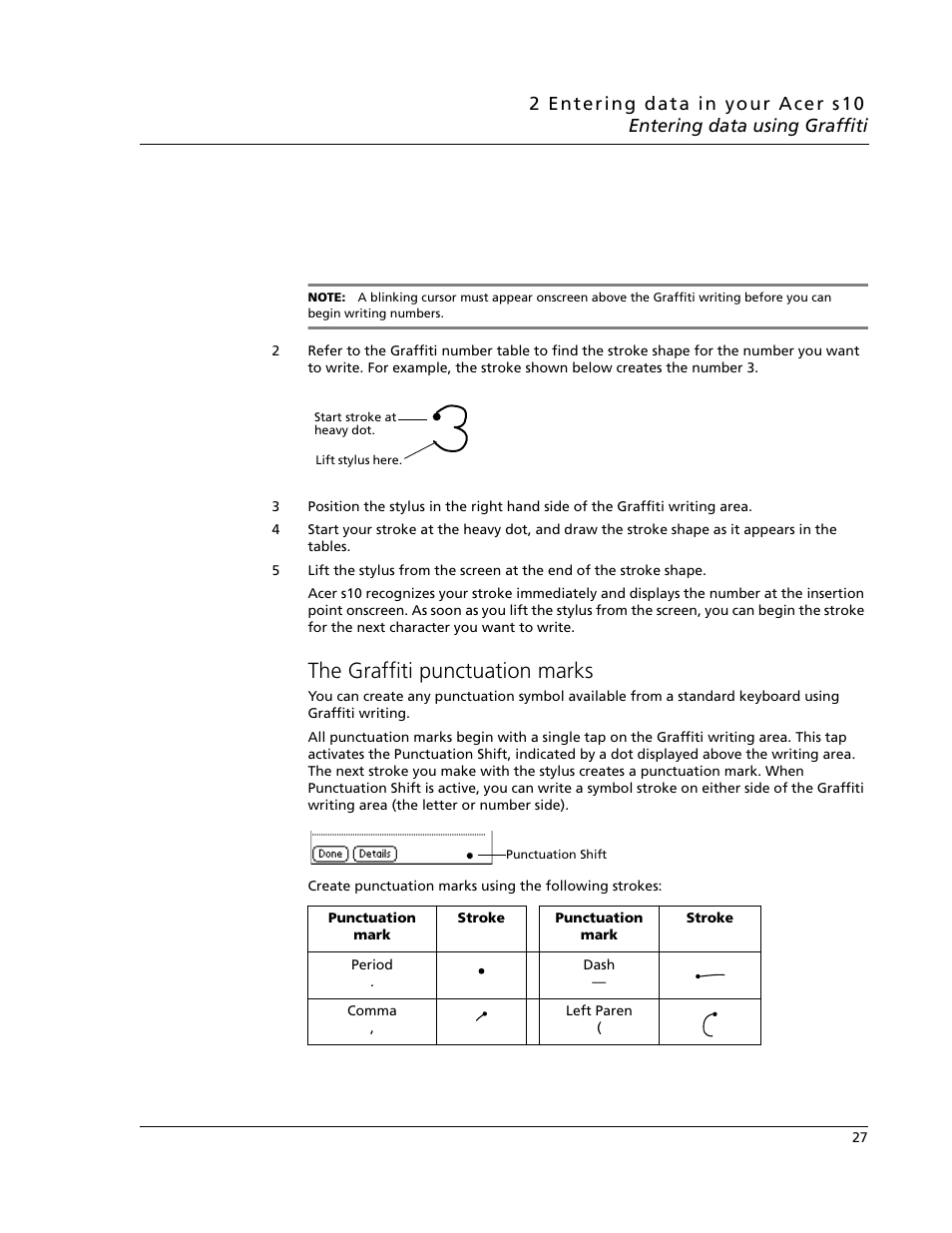 2 Entering data in your Acer s10
Entering data using Graffiti

NOTE: A blinking cursor must appear onscreen above the Graffiti writing before you can begin writing numbers.

2 Refer to the Graffiti number table to find the stroke shape for the number you want to write. For example, the stroke shown below creates the number 3.

Start stroke at heavy dot.

Lift stylus here.

3 Position the stylus in the right hand side of the Graffiti writing area.

4 Start your stroke at the heavy dot, and draw the stroke shape as it appears in the tables.

5 Lift the stylus from the screen at the end of the stroke shape.

Acer s10 recognizes your stroke immediately and displays the number at the insertion point onscreen. As soon as you lift the stylus from the screen, you can begin the stroke for the next character you want to write.

The Graffiti punctuation marks

You can create any punctuation symbol available from a standard keyboard using Graffiti writing.

All punctuation marks begin with a single tap on the Graffiti writing area. This tap activates the Punctuation Shift, indicated by a dot displayed above the writing area. The next stroke you make with the stylus creates a punctuation mark. When Punctuation Shift is active, you can write a symbol stroke on either side of the Graffiti writing area (the letter or number side).

Done Details Punctuation Shift

Create punctuation marks using the following strokes:

| Punctuation mark | Stroke | Punctuation mark | Stroke |
|---|---|---|---|
| Period . | | Dash — | |
| Comma , | | Left Paren ( | |

27